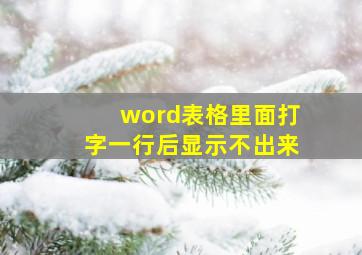 word表格里面打字一行后显示不出来